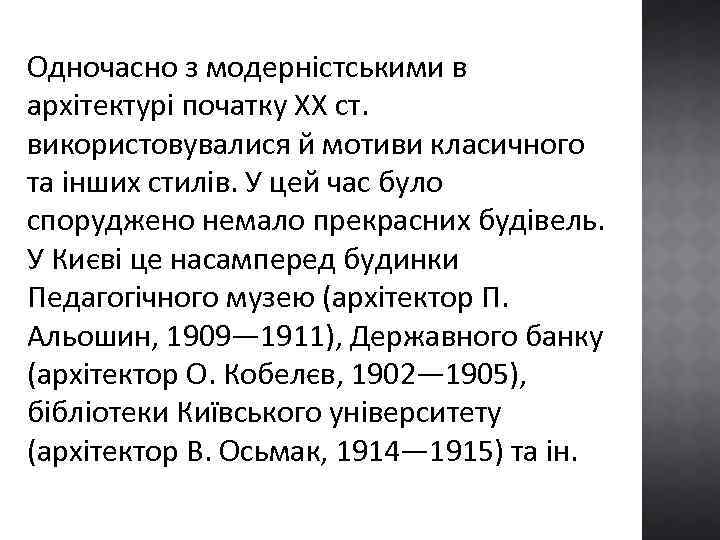 Одночасно з модерністськими в архітектурі початку XX ст. використовувалися й мотиви класичного та інших стилів. У цей час було споруджено немало прекрасних будівель. У Києві це насамперед будинки Педагогічного музею (архітектор П. Альошин, 1909—1911), Державного банку (архітектор О. Кобелєв, 1902—1905), бібліотеки Київського університету (архітектор В. Осьмак, 1914—1915) та ін.